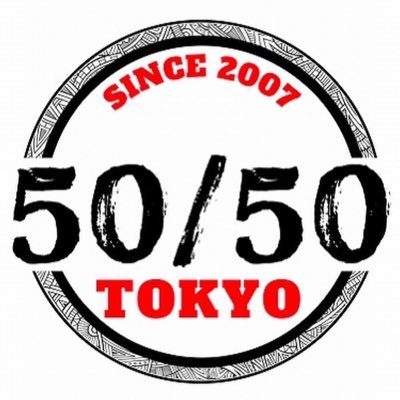 SINCE 2007

50/50

TOKYO